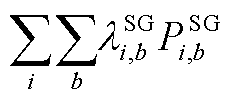 $\sum_{i}\sum_{b}\lambda_{i,b}^{\mathrm{SG}}P_{i,b}^{\mathrm{SG}}$